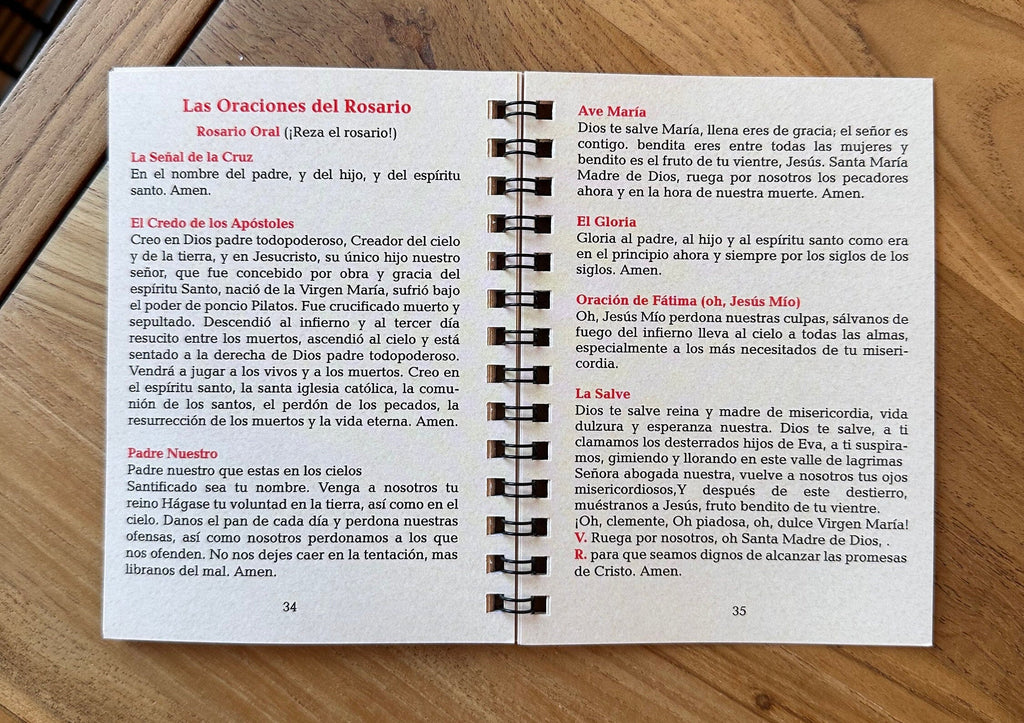 Las Oraciones del Rosario

Rosario Oral (¡Reza el rosario!)

La Señal de la Cruz
En el nombre del padre, y del hijo, y del espíritu santo. Amen.

El Credo de los Apóstoles
Creo en Dios padre todopoderoso, Creador del cielo y de la tierra, y en Jesucristo, su único hijo nuestro señor, que fue concebido por obra y gracia del espíritu Santo, nació de la Virgen María, sufrió bajo el poder de poncio Pilatos. Fue crucificado muerto y sepultado. Descendió al infierno y al tercer día resucito entre los muertos, ascendió al cielo y está sentado a la derecha de Dios padre todopoderoso. Vendrá a jugar a los vivos y a los muertos. Creo en el espíritu santo, la santa iglesia católica, la comunión de los santos, el perdón de los pecados, la resurrección de los muertos y la vida eterna. Amen.

Padre Nuestro
Padre nuestro que estas en los cielos
Santificado sea tu nombre. Venga a nosotros tu reino Hágase tu voluntad en la tierra, así como en el cielo. Danos el pan de cada día y perdona nuestras ofensas, así como nosotros perdonamos a los que nos ofenden. No nos dejes caer en la tentación, mas libranos del mal. Amen.

34

Ave María
Dios te salve María, llena eres de gracia; el señor es contigo. bendita eres entre todas las mujeres y bendito es el fruto de tu vientre, Jesús. Santa María Madre de Dios, ruega por nosotros los pecadores ahora y en la hora de nuestra muerte. Amen.

El Gloria
Gloria al padre, al hijo y al espíritu santo como era en el principio ahora y siempre por los siglos de los siglos. Amen.

Oración de Fátima (oh, Jesús Mío)
Oh, Jesús Mío perdona nuestras culpas, sálvanos de fuego del infierno lleva al cielo a todas las almas, especialmente a los más necesitados de tu misericordia.

La Salve
Dios te salve reina y madre de misericordia, vida dulzura y esperanza nuestra. Dios te salve, a ti clamamos los desterrados hijos de Eva, a ti suspiramos, gimiendo y llorando en este valle de lagrimas Señora abogada nuestra, vuelve a nosotros tus ojos misericordiosos,Y después de este destierro, muéstranos a Jesús, fruto bendito de tu vientre.
¡Oh, clemente, Oh piadosa, oh, dulce Virgen María!
V. Ruega por nosotros, oh Santa Madre de Dios, .
R. para que seamos dignos de alcanzar las promesas de Cristo. Amen.

35